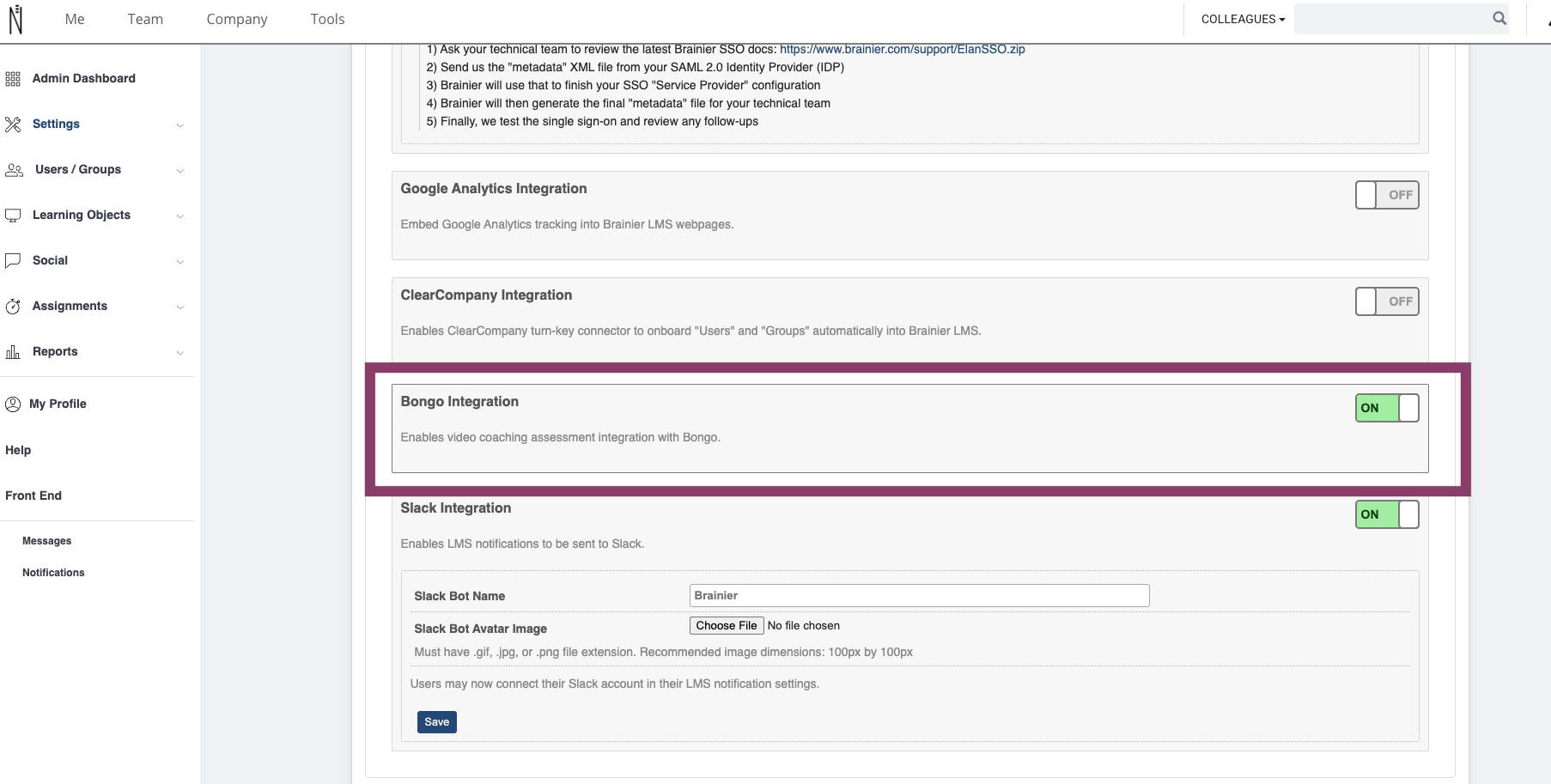 Me Team Company Tools

COLLEAGUES

Admin Dashboard

Settings

Users / Groups

Learning Objects

Social

Assignments

Reports

My Profile

Help

Front End

Messages

Notifications

1) Ask your technical team to review the latest Brainier SSO docs: https://www.brainier.com/support/ElanSSO.zip
2) Send us the "metadata" XML file from your SAML 2.0 Identity Provider (IDP)
3) Brainier will use that to finish your SSO "Service Provider" configuration
4) Brainier will then generate the final "metadata" file for your technical team
5) Finally, we test the single sign-on and review any follow-ups

Google Analytics Integration

OFF

Embed Google Analytics tracking into Brainier LMS webpages.

ClearCompany Integration

OFF

Enables ClearCompany turn-key connector to onboard "Users" and "Groups" automatically into Brainier LMS.

Bongo Integration

ON

Enables video coaching assessment integration with Bongo.

Slack Integration

ON

Enables LMS notifications to be sent to Slack.

Slack Bot Name

Brainier

Slack Bot Avatar Image

Choose File No file chosen

Must have .gif, .jpg, or .png file extension. Recommended image dimensions: 100px by 100px

Users may now connect their Slack account in their LMS notification settings.

Save